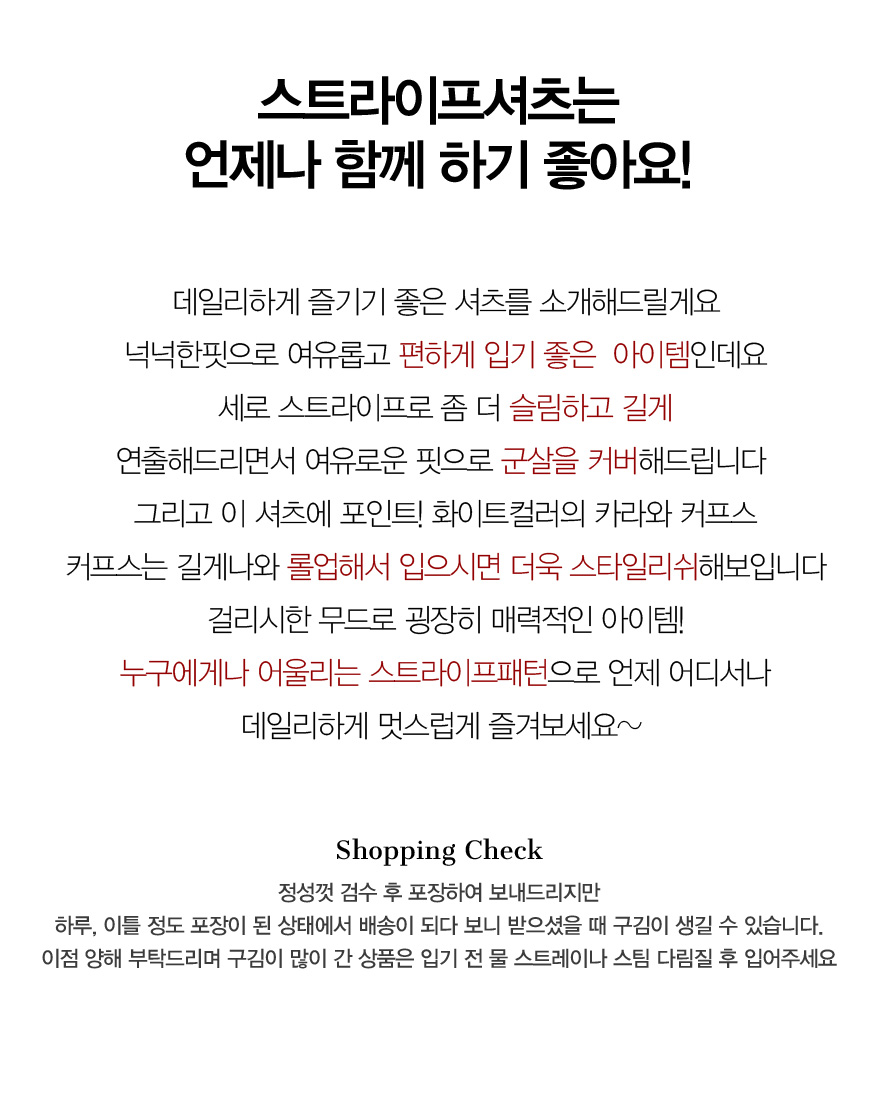 스트라이프셔츠는
언제나 함께 하기 좋아요!

데일리하게 즐기기 좋은 셔츠를 소개해드릴게요
넉넉한핏으로 여유롭고 편하게 입기 좋은 아이템인데요
세로 스트라이프로 좀 더 슬림하고 길게
연출해드리면서 여유로운 핏으로 군살을 커버해드립니다
그리고 이 셔츠에 포인트! 화이트컬러의 카라와 커프스
커프스는 길게나와 롤업해서 입으시면 더욱 스타일리쉬해보입니다
걸리시한 무드로 굉장히 매력적인 아이템!
누구에게나 어울리는 스트라이프패턴으로 언제 어디서나
데일리하게 멋스럽게 즐겨보세요~

Shopping Check

정성껏 검수 후 포장하여 보내드리지만
하루, 이틀 정도 포장이 된 상태에서 배송이 되다 보니 받으셨을 때 구김이 생길 수 있습니다.
이점 양해 부탁드리며 구김이 많이 간 상품은 입기 전 물 스트레이나 스팀 다림질 후 입어주세요